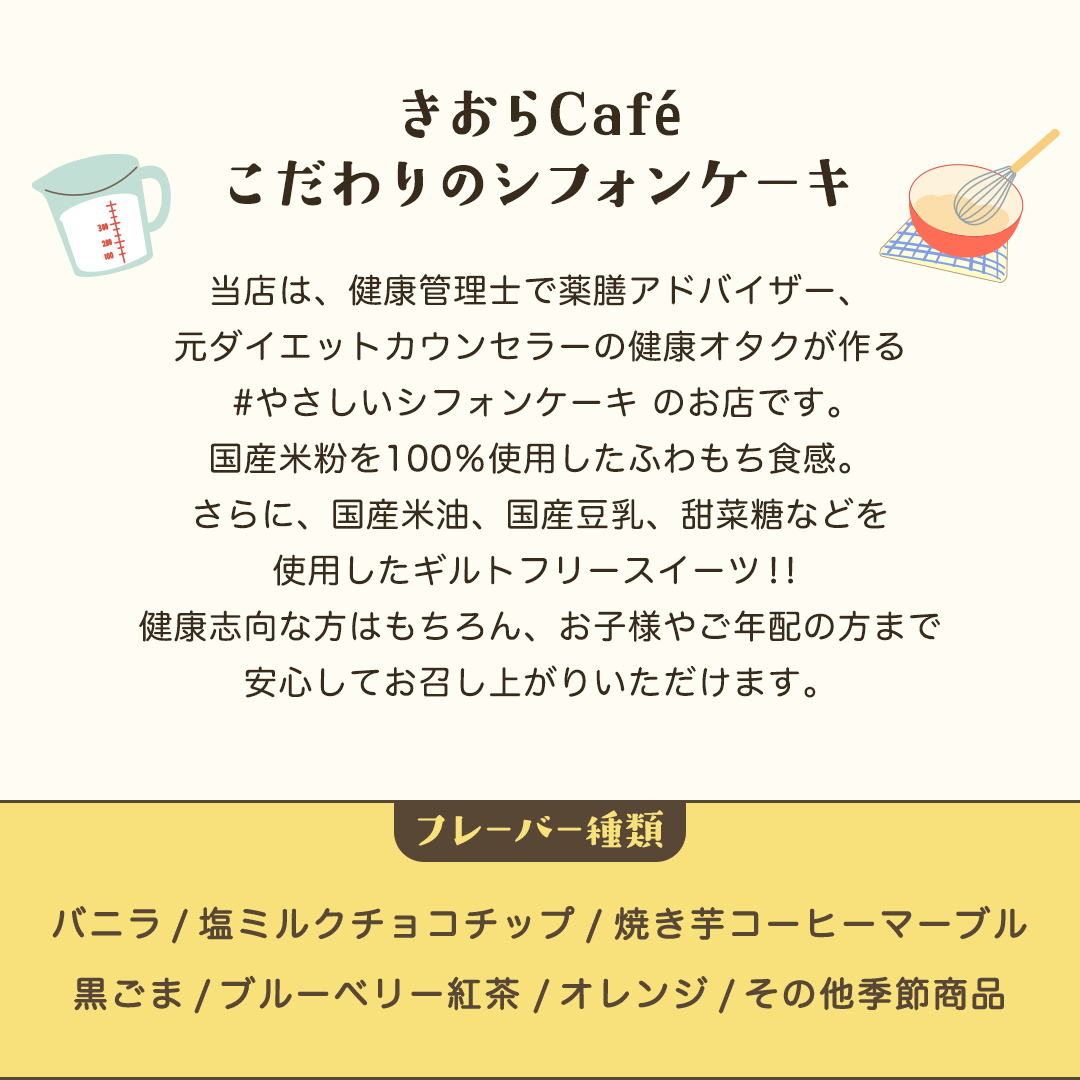 きおらCafé
こだわりのシフォンケーキ

300
200
100

当店は、健康管理士で薬膳アドバイザー、
元ダイエットカウンセラーの健康オタクが作る
#やさしいシフォンケーキ のお店です。
国産米粉を100％使用したふわもち食感。
さらに、国産米油、国産豆乳、甜菜糖などを
使用したギルトフリースイーツ！！
健康志向な方はもちろん、お子様やご年配の方まで
安心してお召し上がりいただけます。

フレーバー種類

バニラ / 塩ミルクチョコチップ / 焼き芋コーヒーマーブル
黒ごま / ブルーベリー紅茶 / オレンジ / その他季節商品